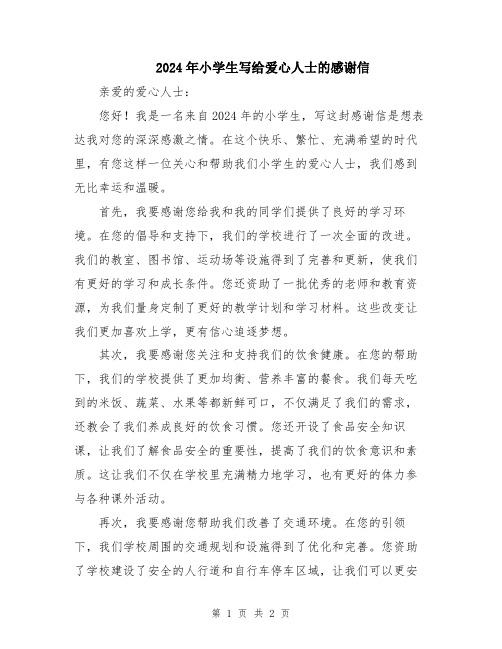 2024年小学生写给爱心人士的感谢信

亲爱的爱心人士：

您好！我是一名来自2024年的小学生，写这封感谢信是想表达我对您的深深感激之情。在这个快乐、繁忙、充满希望的时代里，有您这样一位关心和帮助我们小学生的爱心人士，我们感到无比幸运和温暖。

首先，我要感谢您给我和我的同学们提供了良好的学习环境。在您的倡导和支持下，我们的学校进行了一次全面的改进。我们的教室、图书馆、运动场等设施得到了完善和更新，使我们有更好的学习和成长条件。您还资助了一批优秀的老师和教育资源，为我们量身定制了更好的教学计划和学习材料。这些改变让我们更加喜欢上学，更有信心追逐梦想。

其次，我要感谢您关注和支持我们的饮食健康。在您的帮助下，我们的学校提供了更加均衡、营养丰富的餐食。我们每天吃到的米饭、蔬菜、水果等都新鲜可口，不仅满足了我们的需求，还教会了我们养成良好的饮食习惯。您还开设了食品安全知识课，让我们了解食品安全的重要性，提高了我们的饮食意识和素质。这让我们不仅在学校里充满精力地学习，也有更好的体力参与各种课外活动。

再次，我要感谢您帮助我们改善了交通环境。在您的引领下，我们学校周围的交通规划和设施得到了优化和完善。您资助了学校建设了安全的人行道和自行车停车区域，让我们可以更安

第 1 页 共 2 页